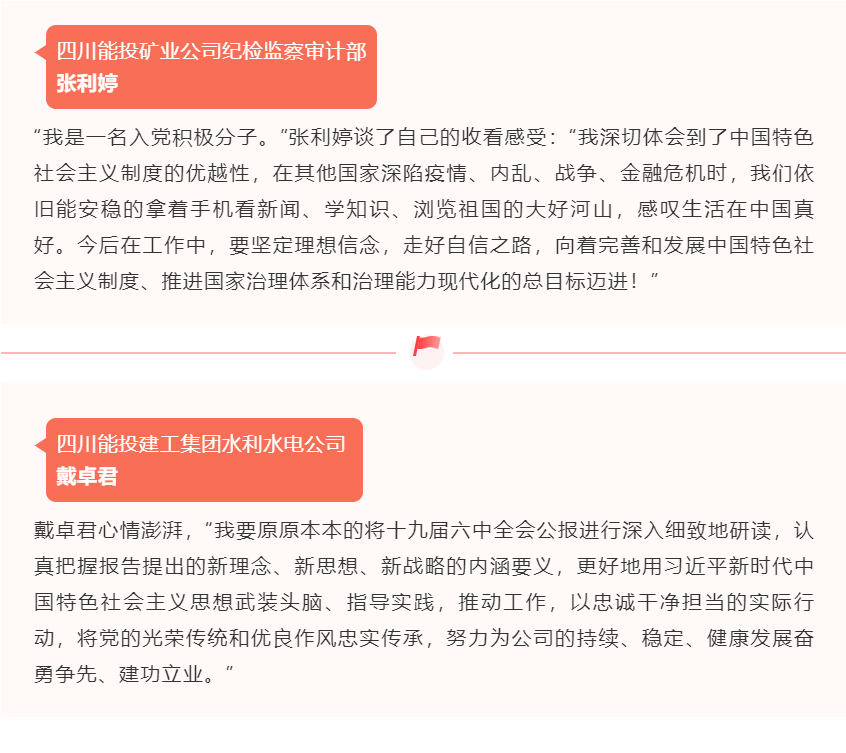 四川能投矿业公司纪检监察审计部
张利婷

“我是一名入党积极分子。”张利婷谈了自己的收看感受：“我深切体会到了中国特色社会主义制度的优越性，在其他国家深陷疫情、内乱、战争、金融危机时，我们依旧能安稳的拿着手机看新闻、学知识、浏览祖国的大好河山，感叹生活在中国真好。今后在工作中，要坚定理想信念，走好自信之路，向着完善和发展中国特色社会主义制度、推进国家治理体系和治理能力现代化的总目标迈进！”

四川能投建工集团水利水电公司
戴卓君

戴卓君心情澎湃，“我要原原本本的将十九届六中全会公报进行深入细致地研读，认真把握报告提出的新理念、新思想、新战略的内涵要义，更好地用习近平新时代中国特色社会主义思想武装头脑、指导实践，推动工作，以忠诚干净担当的实际行动，将党的光荣传统和优良作风忠实传承，努力为公司的持续、稳定、健康发展奋勇争先、建功立业。”